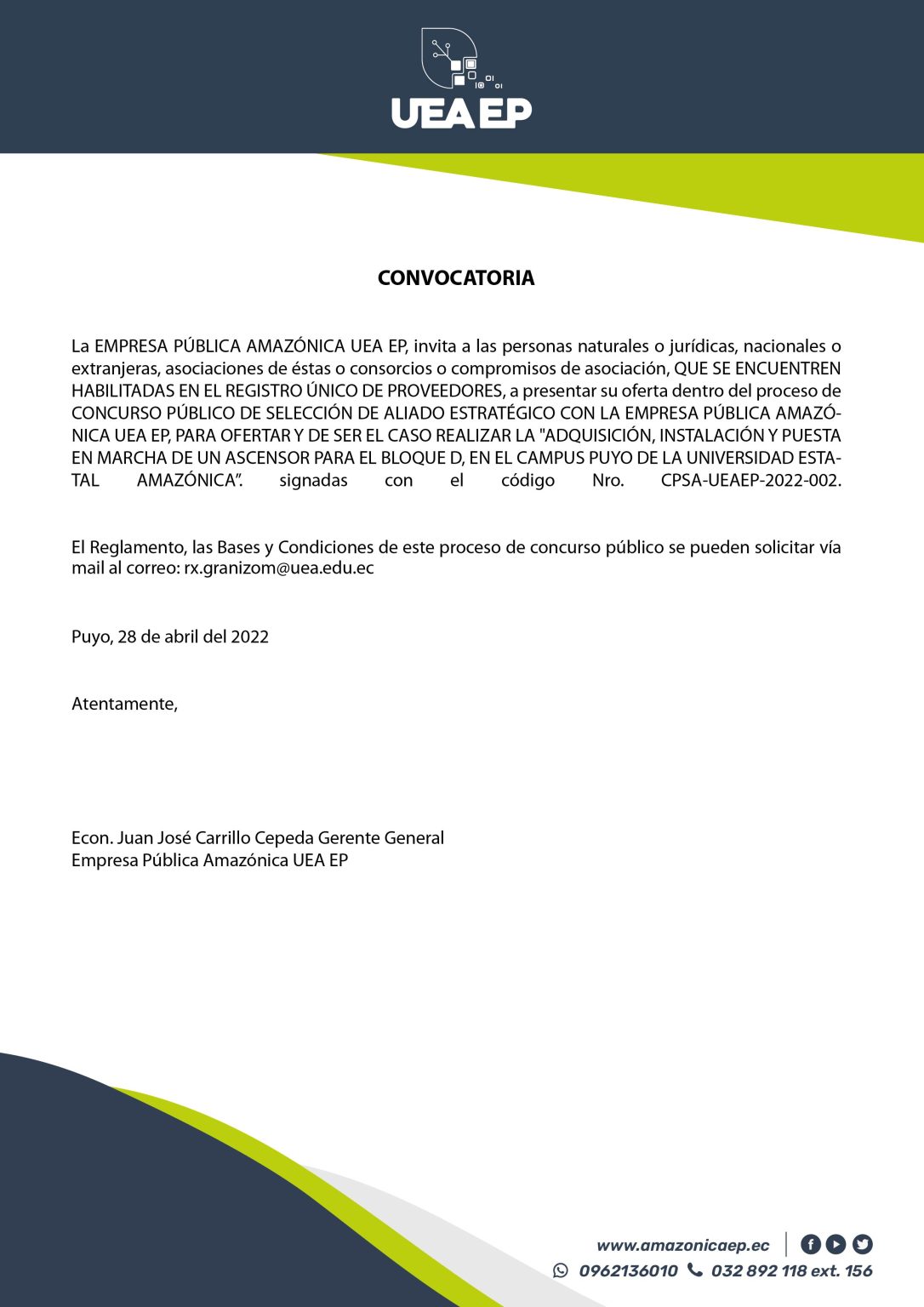 UEA EP

CONVOCATORIA

La EMPRESA PÚBLICA AMAZÓNICA UEA EP, invita a las personas naturales o jurídicas, nacionales o extranjeras, asociaciones de éstas o consorcios o compromisos de asociación, QUE SE ENCUENTREN HABILITADAS EN EL REGISTRO ÚNICO DE PROVEEDORES, a presentar su oferta dentro del proceso de CONCURSO PÚBLICO DE SELECCIÓN DE ALIADO ESTRATÉGICO CON LA EMPRESA PÚBLICA AMAZÓNICA UEA EP, PARA OFERTAR Y DE SER EL CASO REALIZAR LA "ADQUISICIÓN, INSTALACIÓN Y PUESTA EN MARCHA DE UN ASCENSOR PARA EL BLOQUE D, EN EL CAMPUS PUYO DE LA UNIVERSIDAD ESTATAL AMAZÓNICA". signadas con el código Nro. CPSA-UEAEP-2022-002.

El Reglamento, las Bases y Condiciones de este proceso de concurso público se pueden solicitar vía mail al correo: rx.granizom@uea.edu.ec

Puyo, 28 de abril del 2022

Atentamente,

Econ. Juan José Carrillo Cepeda Gerente General
Empresa Pública Amazónica UEA EP

www.amazonicaep.ec
0962136010 032 892 118 ext. 156